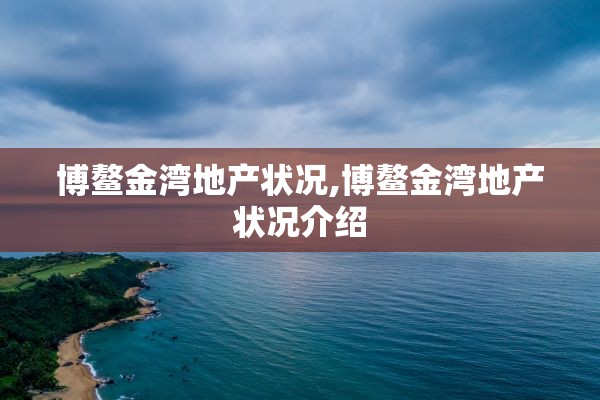 博鳌金湾地产状况,博鳌金湾地产状况介绍